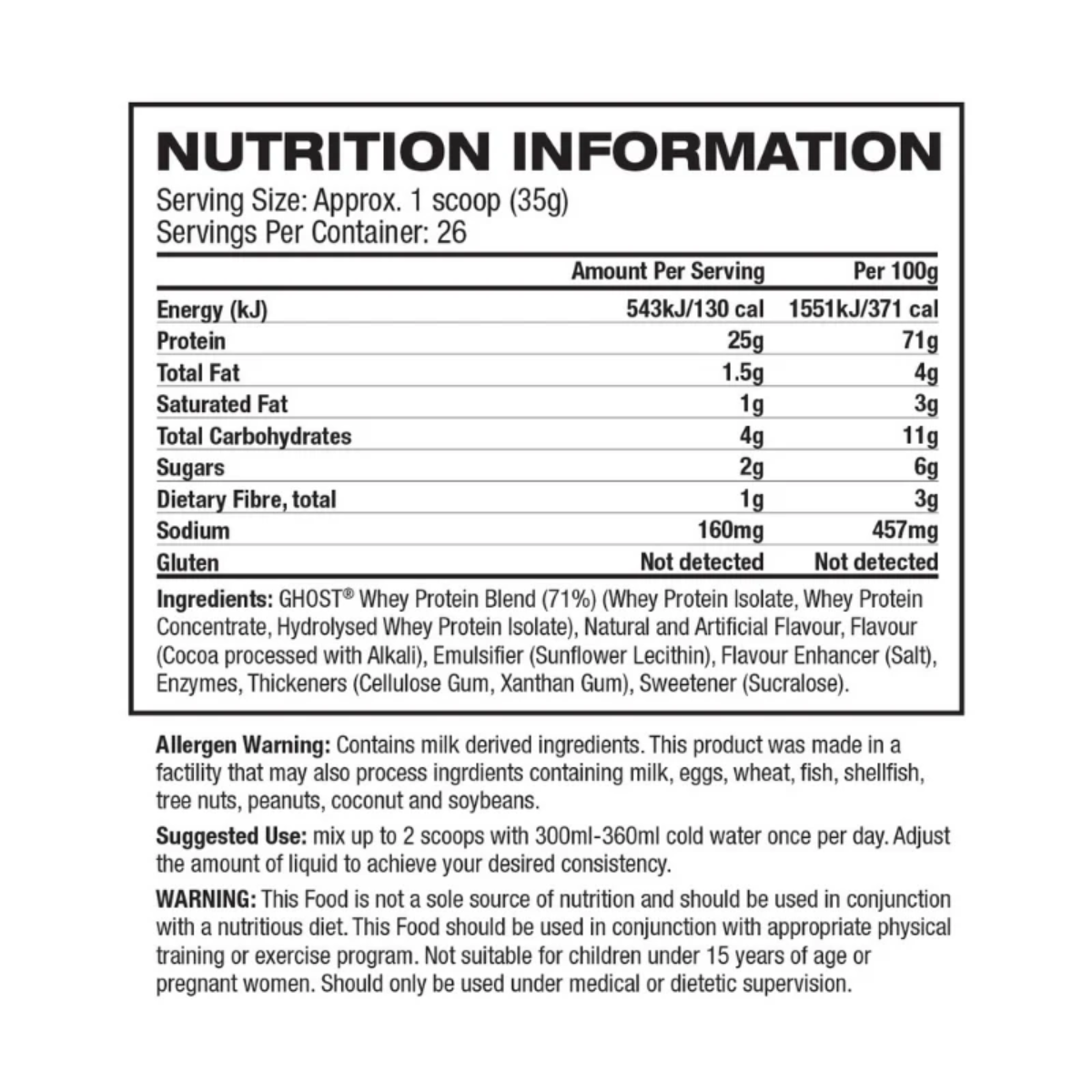 NUTRITION INFORMATION

Serving Size: Approx. 1 scoop (35g)
Servings Per Container: 26

| | Amount Per Serving | Per 100g |
|---|---|---|
| Energy (kJ) | 543kJ/130 cal | 1551kJ/371 cal |
| Protein | 25g | 71g |
| Total Fat | 1.5g | 4g |
| Saturated Fat | 1g | 3g |
| Total Carbohydrates | 4g | 11g |
| Sugars | 2g | 6g |
| Dietary Fibre, total | 1g | 3g |
| Sodium | 160mg | 457mg |
| Gluten | Not detected | Not detected |

Ingredients: GHOST® Whey Protein Blend (71%) (Whey Protein Isolate, Whey Protein Concentrate, Hydrolysed Whey Protein Isolate), Natural and Artificial Flavour, Flavour (Cocoa processed with Alkali), Emulsifier (Sunflower Lecithin), Flavour Enhancer (Salt), Enzymes, Thickeners (Cellulose Gum, Xanthan Gum), Sweetener (Sucralose).

Allergen Warning: Contains milk derived ingredients. This product was made in a factility that may also process ingrdients containing milk, eggs, wheat, fish, shellfish, tree nuts, peanuts, coconut and soybeans.

Suggested Use: mix up to 2 scoops with 300ml-360ml cold water once per day. Adjust the amount of liquid to achieve your desired consistency.

WARNING: This Food is not a sole source of nutrition and should be used in conjunction with a nutritious diet. This Food should be used in conjunction with appropriate physical training or exercise program. Not suitable for children under 15 years of age or pregnant women. Should only be used under medical or dietetic supervision.